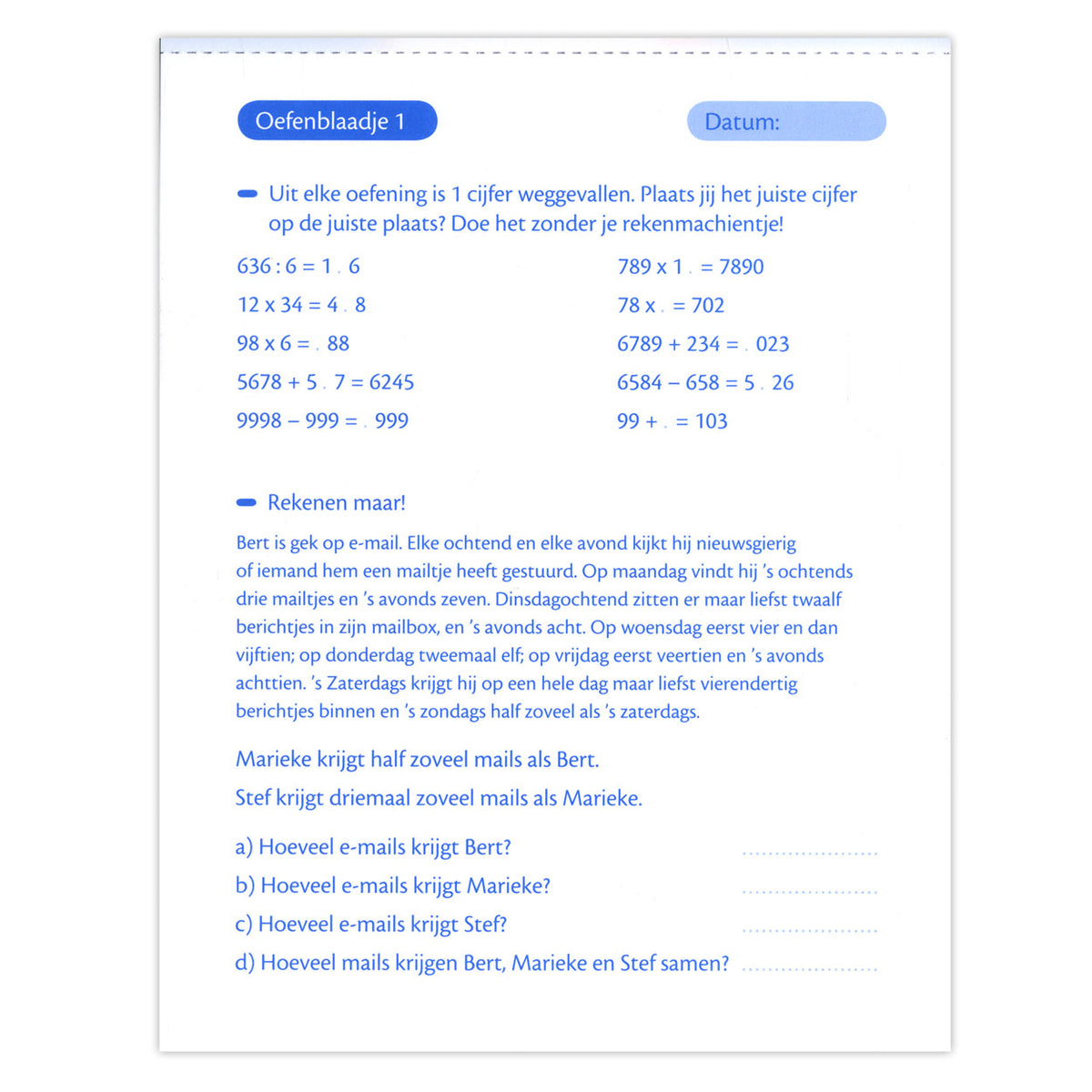 Oefenblaadje 1

Datum:

- Uit elke oefening is 1 cijfer weggevallen. Plaats jij het juiste cijfer op de juiste plaats? Doe het zonder je rekenmachientje!

636 : 6 = 1 . 6

12 x 34 = 4 . 8

98 x 6 = . 88

5678 + 5 . 7 = 6245

9998 – 999 = . 999

789 x 1 . = 7890

78 x . = 702

6789 + 234 = . 023

6584 – 658 = 5 . 26

99 + . = 103

- Rekenen maar!

Bert is gek op e-mail. Elke ochtend en elke avond kijkt hij nieuwsgierig of iemand hem een mailtje heeft gestuurd. Op maandag vindt hij 's ochtends drie mailtjes en 's avonds zeven. Dinsdagochtend zitten er maar liefst twaalf berichtjes in zijn mailbox, en 's avonds acht. Op woensdag eerst vier en dan vijftien; op donderdag tweemaal elf; op vrijdag eerst veertien en 's avonds achttien. 's Zaterdags krijgt hij op een hele dag maar liefst vierendertig berichtjes binnen en 's zondags half zoveel als 's zaterdags.

Marieke krijgt half zoveel mails als Bert.

Stef krijgt driemaal zoveel mails als Marieke.

a) Hoeveel e-mails krijgt Bert? ____

b) Hoeveel e-mails krijgt Marieke? ____

c) Hoeveel e-mails krijgt Stef? ____

d) Hoeveel mails krijgen Bert, Marieke en Stef samen? ____